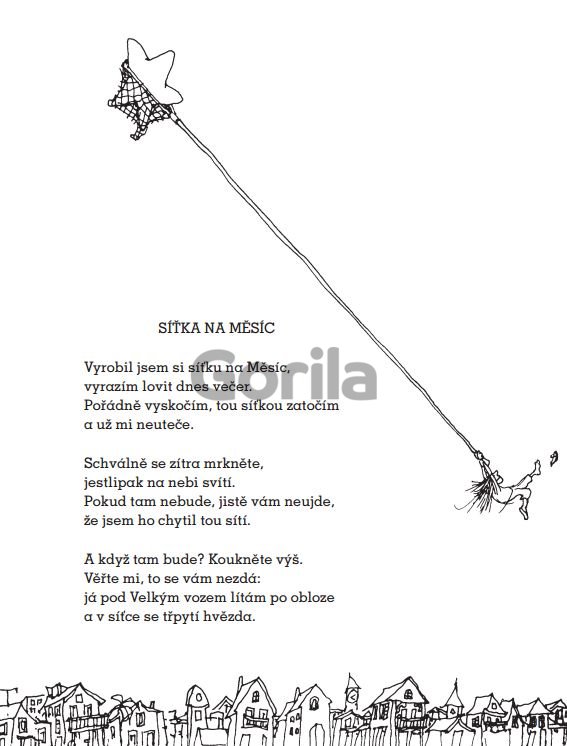 SÍŤKA NA MĚSÍC

Vyrobil jsem si síťku na Měsíc,
vyrazím lovit dnes večer.
Pořádně vyskočím, tou síťkou zatočím
a už mi neuteče.

Schválně se zítra mrkněte,
jestlipak na nebi svítí.
Pokud tam nebude, jistě vám neujde,
že jsem ho chytil tou sítí.

A když tam bude? Koukněte výš.
Věřte mi, to se vám nezdá:
já pod Velkým vozem lítám po obloze
a v síťce se třpytí hvězda.

Gorila